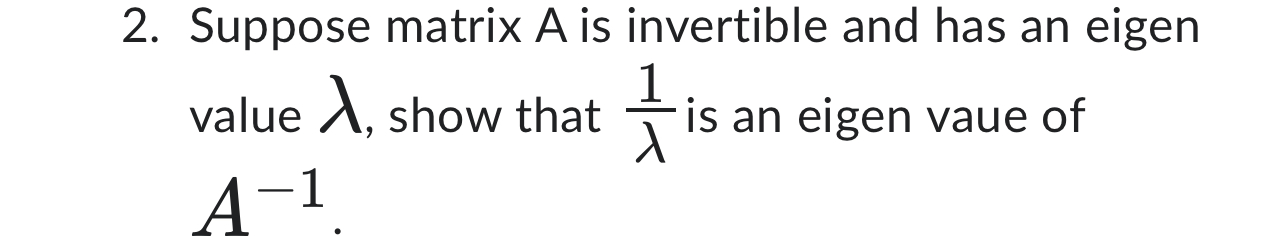 2. Suppose matrix A is invertible and has an eigen value $\lambda$, show that $\frac{1}{\lambda}$ is an eigen vaue of $A^{-1}$.